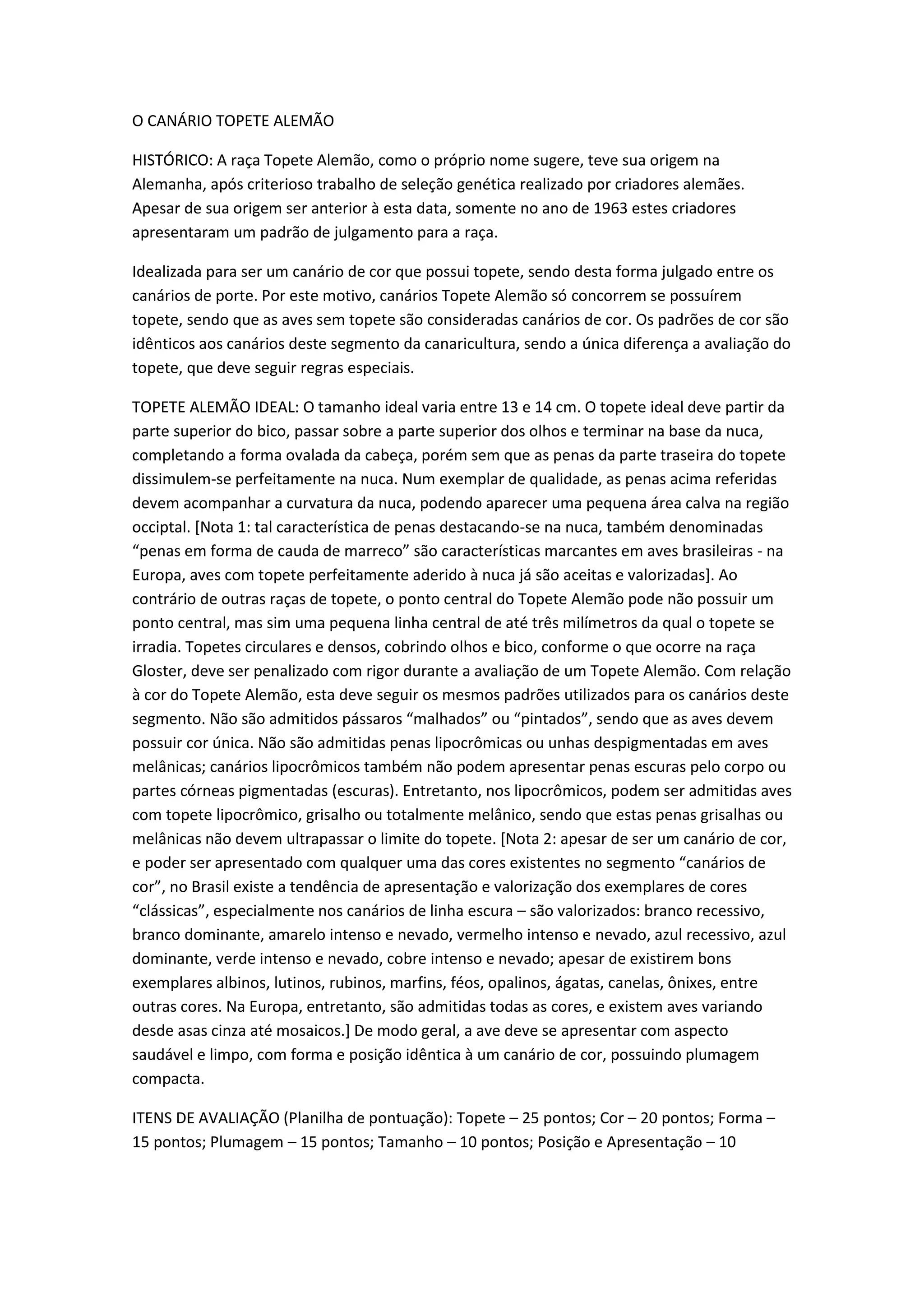 O CANÁRIO TOPETE ALEMÃO

HISTÓRICO: A raça Topete Alemão, como o próprio nome sugere, teve sua origem na Alemanha, após criterioso trabalho de seleção genética realizado por criadores alemães. Apesar de sua origem ser anterior à esta data, somente no ano de 1963 estes criadores apresentaram um padrão de julgamento para a raça.

Idealizada para ser um canário de cor que possui topete, sendo desta forma julgado entre os canários de porte. Por este motivo, canários Topete Alemão só concorrem se possuírem topete, sendo que as aves sem topete são consideradas canários de cor. Os padrões de cor são idênticos aos canários deste segmento da canaricultura, sendo a única diferença a avaliação do topete, que deve seguir regras especiais.

TOPETE ALEMÃO IDEAL: O tamanho ideal varia entre 13 e 14 cm. O topete ideal deve partir da parte superior do bico, passar sobre a parte superior dos olhos e terminar na base da nuca, completando a forma ovalada da cabeça, porém sem que as penas da parte traseira do topete dissimulem-se perfeitamente na nuca. Num exemplar de qualidade, as penas acima referidas devem acompanhar a curvatura da nuca, podendo aparecer uma pequena área calva na região occiptal. [Nota 1: tal característica de penas destacando-se na nuca, também denominadas “penas em forma de cauda de marreco” são características marcantes em aves brasileiras - na Europa, aves com topete perfeitamente aderido à nuca já são aceitas e valorizadas]. Ao contrário de outras raças de topete, o ponto central do Topete Alemão pode não possuir um ponto central, mas sim uma pequena linha central de até três milímetros da qual o topete se irradia. Topetes circulares e densos, cobrindo olhos e bico, conforme o que ocorre na raça Gloster, deve ser penalizado com rigor durante a avaliação de um Topete Alemão. Com relação à cor do Topete Alemão, esta deve seguir os mesmos padrões utilizados para os canários deste segmento. Não são admitidos pássaros “malhados” ou “pintados”, sendo que as aves devem possuir cor única. Não são admitidas penas lipocrômicas ou unhas despigmentadas em aves melânicas; canários lipocrômicos também não podem apresentar penas escuras pelo corpo ou partes córneas pigmentadas (escuras). Entretanto, nos lipocrômicos, podem ser admitidas aves com topete lipocrômico, grisalho ou totalmente melânico, sendo que estas penas grisalhas ou melânicas não devem ultrapassar o limite do topete. [Nota 2: apesar de ser um canário de cor, e poder ser apresentado com qualquer uma das cores existentes no segmento “canários de cor”, no Brasil existe a tendência de apresentação e valorização dos exemplares de cores “clássicas”, especialmente nos canários de linha escura – são valorizados: branco recessivo, branco dominante, amarelo intenso e nevado, vermelho intenso e nevado, azul recessivo, azul dominante, verde intenso e nevado, cobre intenso e nevado; apesar de existirem bons exemplares albinos, lutinos, rubinos, marfins, féos, opalinos, ágatas, canelas, ônixes, entre outras cores. Na Europa, entretanto, são admitidas todas as cores, e existem aves variando desde asas cinza até mosaicos.] De modo geral, a ave deve se apresentar com aspecto saudável e limpo, com forma e posição idêntica à um canário de cor, possuindo plumagem compacta.

ITENS DE AVALIAÇÃO (Planilha de pontuação): Topete – 25 pontos; Cor – 20 pontos; Forma – 15 pontos; Plumagem – 15 pontos; Tamanho – 10 pontos; Posição e Apresentação – 10